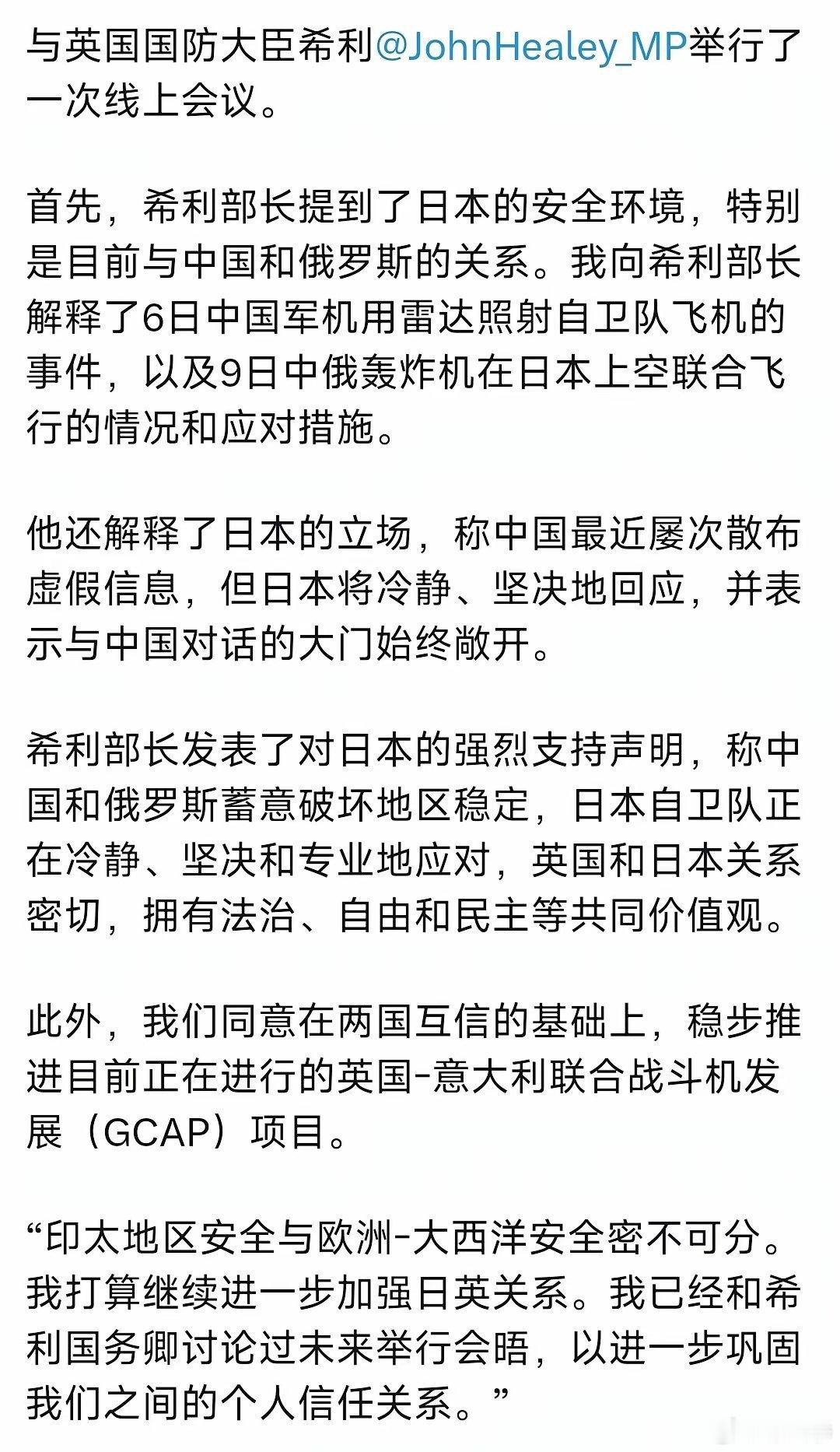 与英国国防大臣希利@JohnHealey_MP举行了一次线上会议。

首先，希利部长提到了日本的安全环境，特别是目前与中国和俄罗斯的关系。我向希利部长解释了6日中国军机用雷达照射自卫队飞机的事件，以及9日中俄轰炸机在日本上空联合飞行的情况和应对措施。

他还解释了日本的立场，称中国最近屡次散布虚假信息，但日本将冷静、坚决地回应，并表示与中国对话的大门始终敞开。

希利部长发表了对日本的强烈支持声明，称中国和俄罗斯蓄意破坏地区稳定，日本自卫队正在冷静、坚决和专业地应对，英国和日本关系密切，拥有法治、自由和民主等共同价值观。

此外，我们同意在两国互信的基础上，稳步推进目前正在进行的英国-意大利联合战斗机发展（GCAP）项目。

“印太地区安全与欧洲-大西洋安全密不可分。我打算继续进一步加强日英关系。我已经和希利国务卿讨论过未来举行会晤，以进一步巩固我们之间的个人信任关系。”